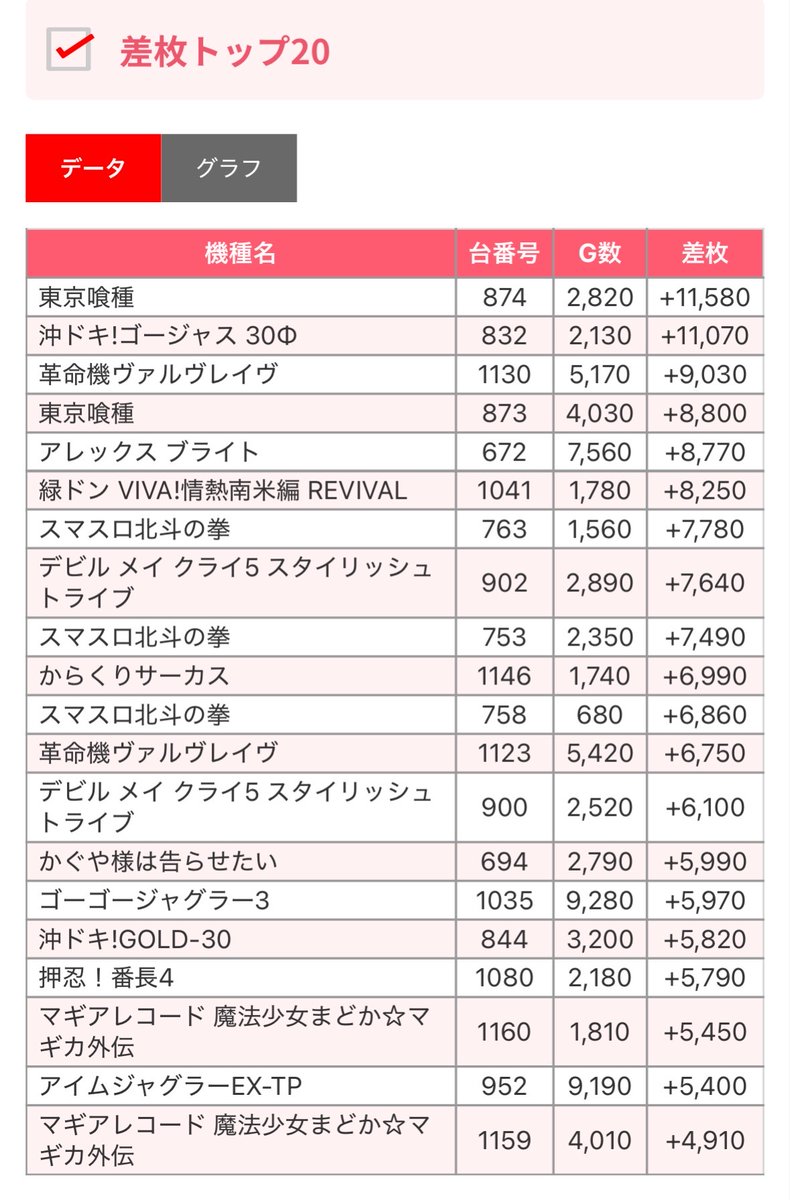 差枚トップ20

データ グラフ

| 機種名 | 台番号 | G数 | 差枚 |
|---|---|---|---|
| 東京喰種 | 874 | 2,820 | +11,580 |
| 沖ドキ!ゴージャス 30Φ | 832 | 2,130 | +11,070 |
| 革命機ヴァルヴレイヴ | 1130 | 5,170 | +9,030 |
| 東京喰種 | 873 | 4,030 | +8,800 |
| アレックス ブライト | 672 | 7,560 | +8,770 |
| 緑ドン VIVA!情熱南米編 REVIVAL | 1041 | 1,780 | +8,250 |
| スマスロ北斗の拳 | 763 | 1,560 | +7,780 |
| デビル メイ クライ5 スタイリッシュトライブ | 902 | 2,890 | +7,640 |
| スマスロ北斗の拳 | 753 | 2,350 | +7,490 |
| からくりサーカス | 1146 | 1,740 | +6,990 |
| スマスロ北斗の拳 | 758 | 680 | +6,860 |
| 革命機ヴァルヴレイヴ | 1123 | 5,420 | +6,750 |
| デビル メイ クライ5 スタイリッシュトライブ | 900 | 2,520 | +6,100 |
| かぐや様は告らせたい | 694 | 2,790 | +5,990 |
| ゴーゴージャグラー3 | 1035 | 9,280 | +5,970 |
| 沖ドキ!GOLD-30 | 844 | 3,200 | +5,820 |
| 押忍！番長4 | 1080 | 2,180 | +5,790 |
| マギアレコード 魔法少女まどか☆マギカ外伝 | 1160 | 1,810 | +5,450 |
| アイムジャグラーEX-TP | 952 | 9,190 | +5,400 |
| マギアレコード 魔法少女まどか☆マギカ外伝 | 1159 | 4,010 | +4,910 |